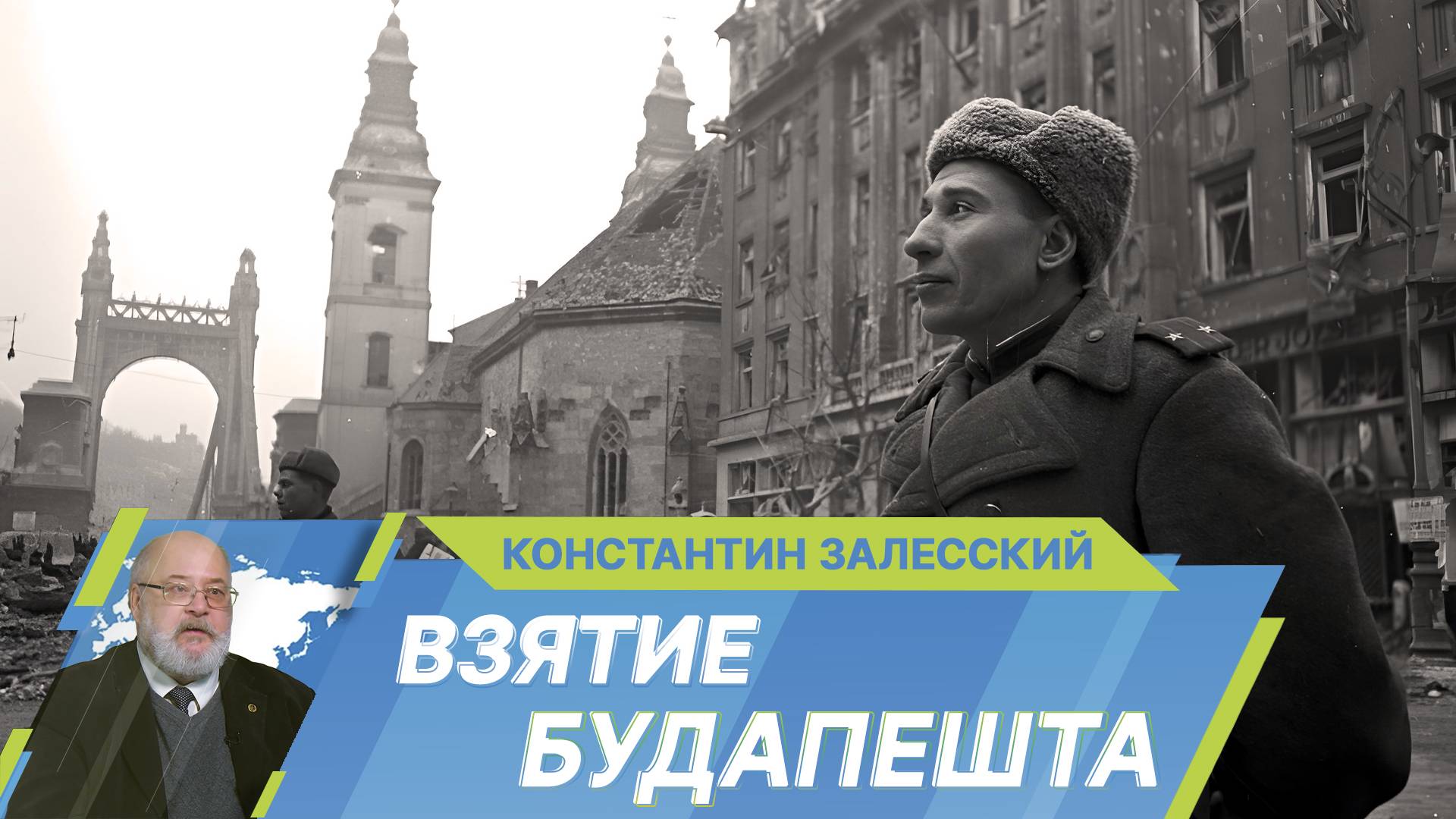 КОНСТАНТИН ЗАЛЕССКИЙ

ВЗЯТИЕ БУДАПЕШТА